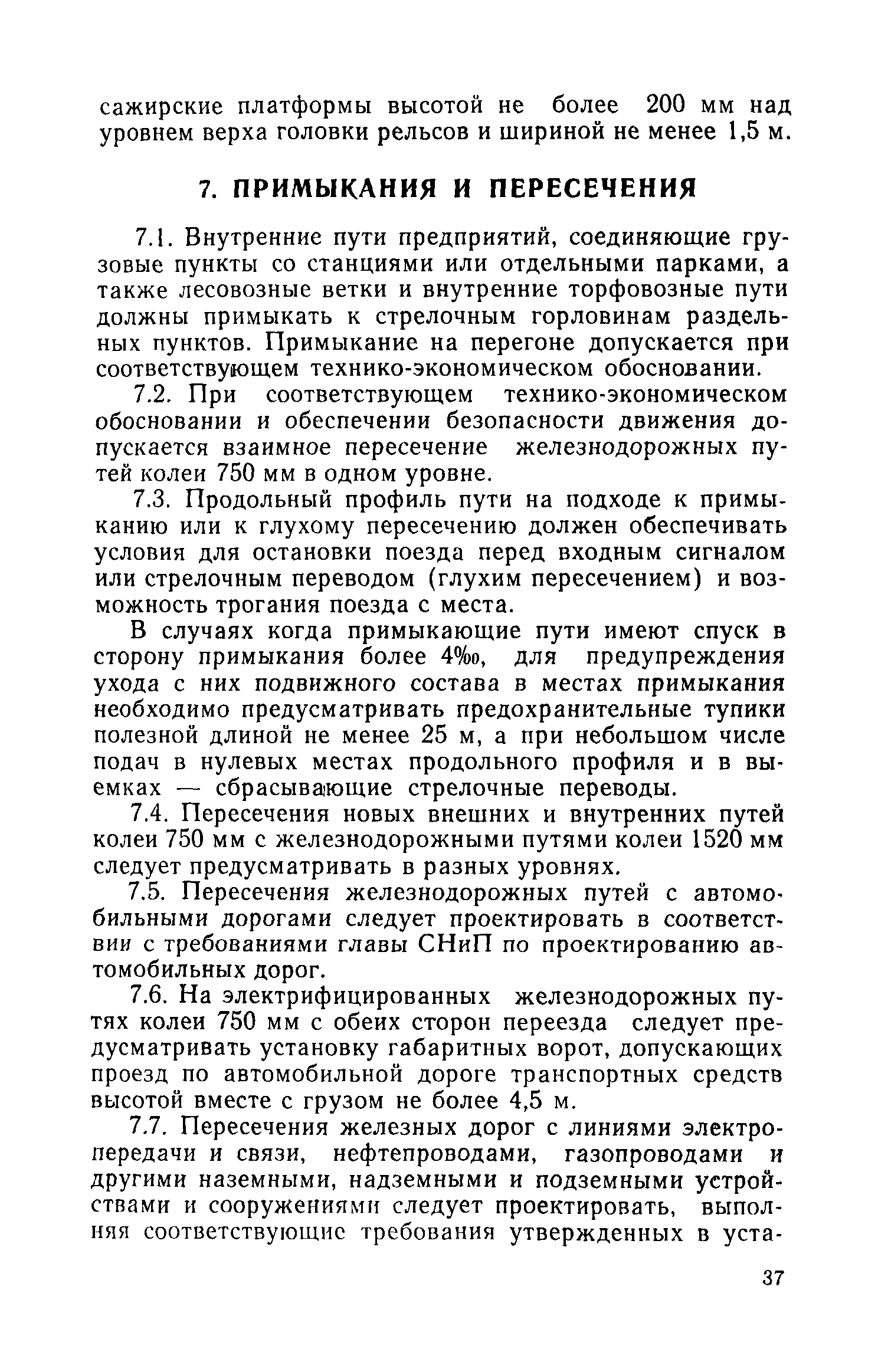 сажирские платформы высотой не более 200 мм над уровнем верха головки рельсов и шириной не менее 1,5 м.

7. ПРИМЫКАНИЯ И ПЕРЕСЕЧЕНИЯ

7.1. Внутренние пути предприятий, соединяющие грузовые пункты со станциями или отдельными парками, а также лесовозные ветки и внутренние торфовозные пути должны примыкать к стрелочным горловинам раздельных пунктов. Примыкание на перегоне допускается при соответствующем технико-экономическом обосновании.

7.2. При соответствующем технико-экономическом обосновании и обеспечении безопасности движения допускается взаимное пересечение железнодорожных путей колеи 750 мм в одном уровне.

7.3. Продольный профиль пути на подходе к примыканию или к глухому пересечению должен обеспечивать условия для остановки поезда перед входным сигналом или стрелочным переводом (глухим пересечением) и возможность трогания поезда с места.

В случаях когда примыкающие пути имеют спуск в сторону примыкания более 4‰, для предупреждения ухода с них подвижного состава в местах примыкания необходимо предусматривать предохранительные тупики полезной длиной не менее 25 м, а при небольшом числе подач в нулевых местах продольного профиля и в выемках — сбрасывающие стрелочные переводы.

7.4. Пересечения новых внешних и внутренних путей колеи 750 мм с железнодорожными путями колеи 1520 мм следует предусматривать в разных уровнях.

7.5. Пересечения железнодорожных путей с автомобильными дорогами следует проектировать в соответствии с требованиями главы СНиП по проектированию автомобильных дорог.

7.6. На электрифицированных железнодорожных путях колеи 750 мм с обеих сторон переезда следует предусматривать установку габаритных ворот, допускающих проезд по автомобильной дороге транспортных средств высотой вместе с грузом не более 4,5 м.

7.7. Пересечения железных дорог с линиями электропередачи и связи, нефтепроводами, газопроводами и другими наземными, надземными и подземными устройствами и сооружениями следует проектировать, выполняя соответствующие требования утвержденных в уста-

37